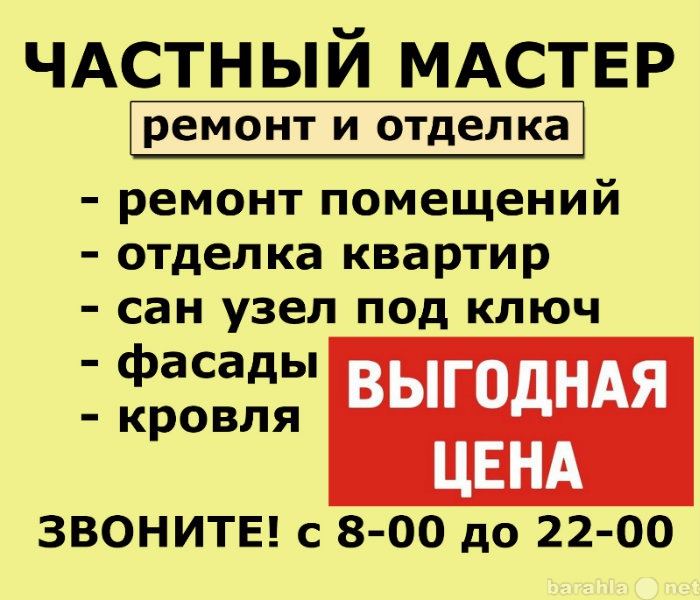 ЧАСТНЫЙ МАСТЕР

ремонт и отделка

- ремонт помещений
- отделка квартир
- сан узел под ключ
- фасады
- кровля

ВЫГОДНАЯ ЦЕНА

ЗВОНИТЕ! с 8-00 до 22-00

barahla net